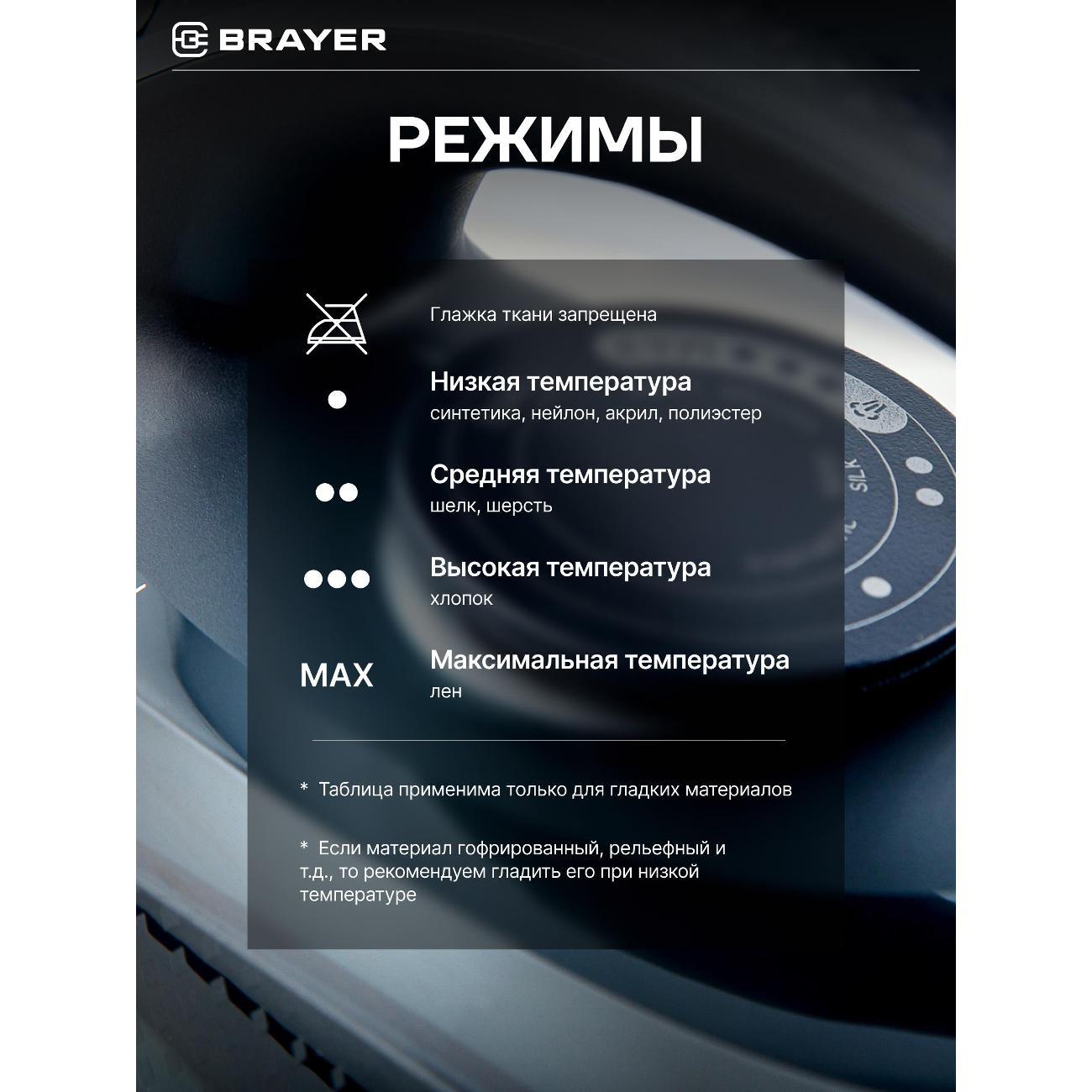 BRAYER

РЕЖИМЫ

Глажка ткани запрещена

•
Низкая температура
синтетика, нейлон, акрил, полиэстер

••
Средняя температура
шелк, шерсть

•••
Высокая температура
хлопок

MAX
Максимальная температура
лен

* Таблица применима только для гладких материалов

* Если материал гофрированный, рельефный и т.д., то рекомендуем гладить его при низкой температуре